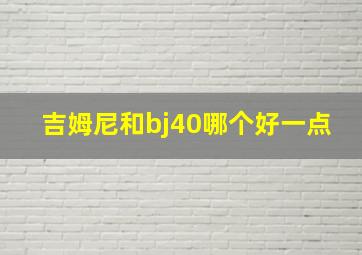 吉姆尼和bj40哪个好一点